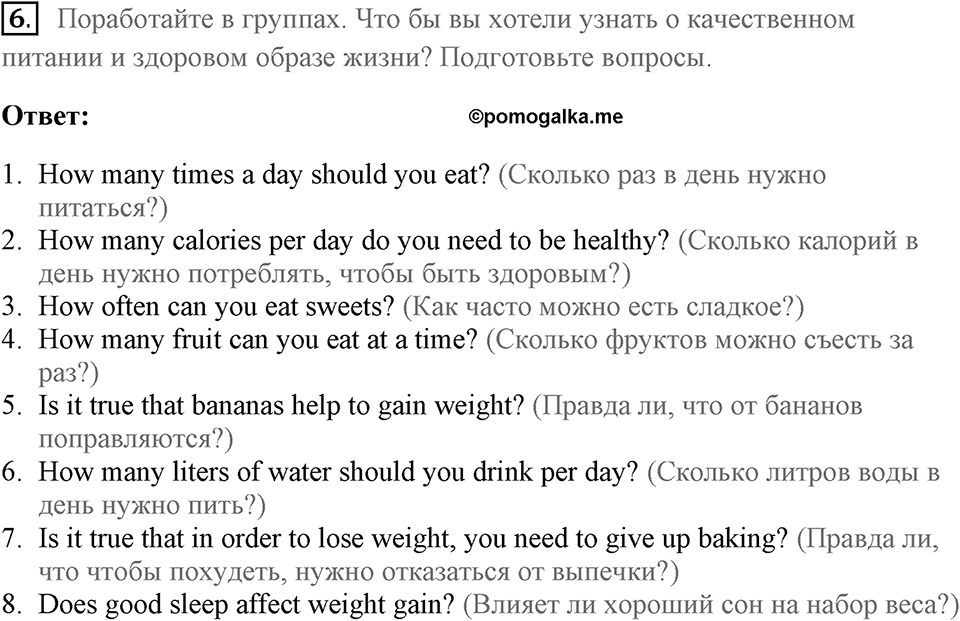 6. Поработайте в группах. Что бы вы хотели узнать о качественном питании и здоровом образе жизни? Подготовьте вопросы.

Ответ: ©pomogalka.me

1. How many times a day should you eat? (Сколько раз в день нужно питаться?)
2. How many calories per day do you need to be healthy? (Сколько калорий в день нужно потреблять, чтобы быть здоровым?)
3. How often can you eat sweets? (Как часто можно есть сладкое?)
4. How many fruit can you eat at a time? (Сколько фруктов можно съесть за раз?)
5. Is it true that bananas help to gain weight? (Правда ли, что от бананов поправляются?)
6. How many liters of water should you drink per day? (Сколько литров воды в день нужно пить?)
7. Is it true that in order to lose weight, you need to give up baking? (Правда ли, что чтобы похудеть, нужно отказаться от выпечки?)
8. Does good sleep affect weight gain? (Влияет ли хороший сон на набор веса?)